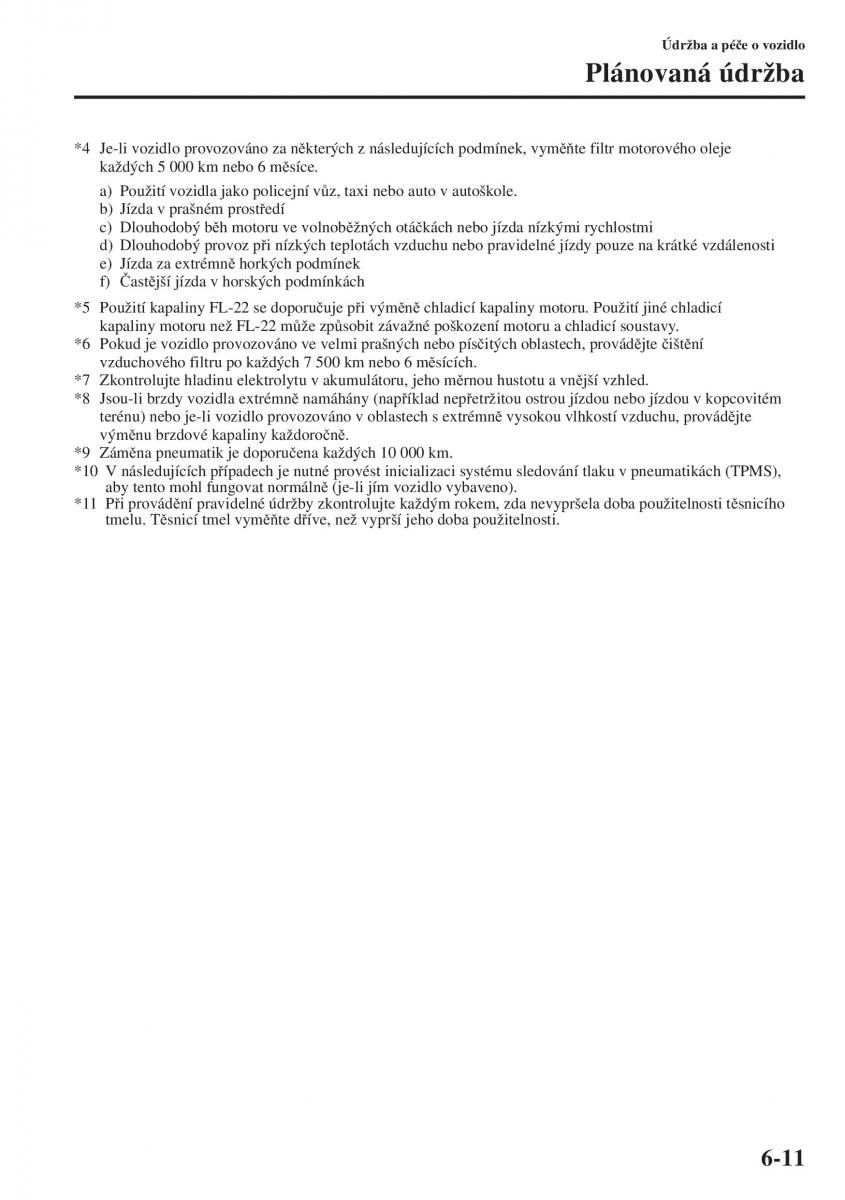 Údržba a péče o vozidlo

Plánovaná údržba

*4 Je-li vozidlo provozováno za některých z následujících podmínek, vyměňte filtr motorového oleje každých 5 000 km nebo 6 měsíce.

a) Použití vozidla jako policejní vůz, taxi nebo auto v autoškole.
b) Jízda v prašném prostředí
c) Dlouhodobý běh motoru ve volnoběžných otáčkách nebo jízda nízkými rychlostmi
d) Dlouhodobý provoz při nízkých teplotách vzduchu nebo pravidelné jízdy pouze na krátké vzdálenosti
e) Jízda za extrémně horkých podmínek
f) Častější jízda v horských podmínkách

*5 Použití kapaliny FL-22 se doporučuje při výměně chladicí kapaliny motoru. Použití jiné chladicí kapaliny motoru než FL-22 může způsobit závažné poškození motoru a chladicí soustavy.
*6 Pokud je vozidlo provozováno ve velmi prašných nebo písčitých oblastech, provádějte čištění vzduchového filtru po každých 7 500 km nebo 6 měsících.
*7 Zkontrolujte hladinu elektrolytu v akumulátoru, jeho měrnou hustotu a vnější vzhled.
*8 Jsou-li brzdy vozidla extrémně namáhány (například nepřetržitou ostrou jízdou nebo jízdou v kopcovitém terénu) nebo je-li vozidlo provozováno v oblastech s extrémně vysokou vlhkostí vzduchu, provádějte výměnu brzdové kapaliny každoročně.
*9 Záměna pneumatik je doporučena každých 10 000 km.
*10 V následujících případech je nutné provést inicializaci systému sledování tlaku v pneumatikách (TPMS), aby tento mohl fungovat normálně (je-li jím vozidlo vybaveno).
*11 Při provádění pravidelné údržby zkontrolujte každým rokem, zda nevypršela doba použitelnosti těsnicího tmelu. Těsnicí tmel vyměňte dříve, než vyprší jeho doba použitelnosti.

6-11